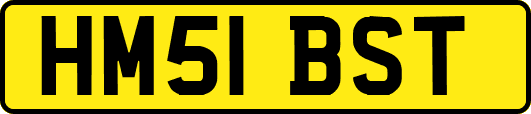 HM51 BST